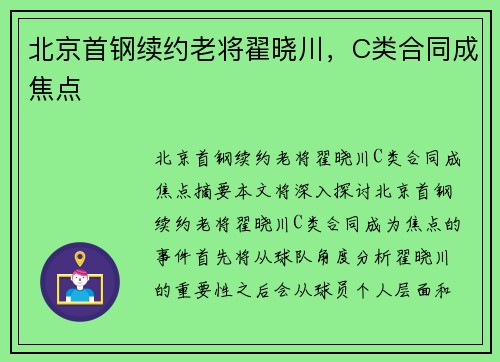 北京首钢续约老将翟晓川，C类合同成焦点

北京首钢续约老将翟晓川C类合同成焦点摘要本文将深入探讨北京首钢续约老将翟晓川C类合同成为焦点的事件首先将从球队角度分析翟晓川的重要性之后会从球员个人层面和